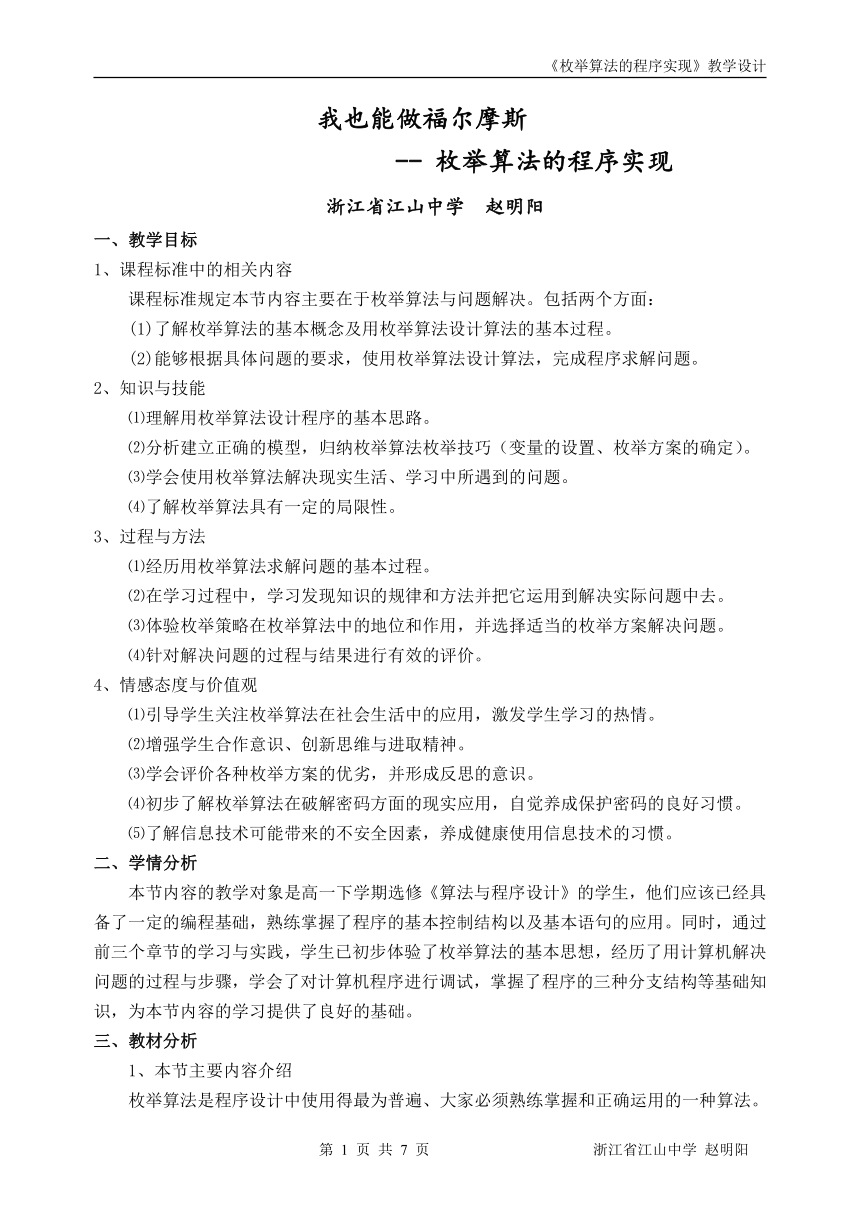 《枚举算法的程序实现》教学设计

我也能做福尔摩斯

-- 枚举算法的程序实现

浙江省江山中学 赵明阳

一、教学目标

1、课程标准中的相关内容

课程标准规定本节内容主要在于枚举算法与问题解决。包括两个方面：

(1)了解枚举算法的基本概念及用枚举算法设计算法的基本过程。

(2)能够根据具体问题的要求，使用枚举算法设计算法，完成程序求解问题。

2、知识与技能

⑴理解用枚举算法设计程序的基本思路。

⑵分析建立正确的模型，归纳枚举算法枚举技巧（变量的设置、枚举方案的确定）。

⑶学会使用枚举算法解决现实生活、学习中所遇到的问题。

⑷了解枚举算法具有一定的局限性。

3、过程与方法

⑴经历用枚举算法求解问题的基本过程。

⑵在学习过程中，学习发现知识的规律和方法并把它运用到解决实际问题中去。

⑶体验枚举策略在枚举算法中的地位和作用，并选择适当的枚举方案解决问题。

⑷针对解决问题的过程与结果进行有效的评价。

4、情感态度与价值观

⑴引导学生关注枚举算法在社会生活中的应用，激发学生学习的热情。

⑵增强学生合作意识、创新思维与进取精神。

⑶学会评价各种枚举方案的优劣，并形成反思的意识。

⑷初步了解枚举算法在破解密码方面的现实应用，自觉养成保护密码的良好习惯。

⑸了解信息技术可能带来的不安全因素，养成健康使用信息技术的习惯。

二、学情分析

本节内容的教学对象是高一下学期选修《算法与程序设计》的学生，他们应该已经具备了一定的编程基础，熟练掌握了程序的基本控制结构以及基本语句的应用。同时，通过前三个章节的学习与实践，学生已初步体验了枚举算法的基本思想，经历了用计算机解决问题的过程与步骤，学会了对计算机程序进行调试，掌握了程序的三种分支结构等基础知识，为本节内容的学习提供了良好的基础。

三、教材分析

1、本节主要内容介绍

枚举算法是程序设计中使用得最为普遍、大家必须熟练掌握和正确运用的一种算法。

第 1 页 共 7 页 浙江省江山中学 赵明阳